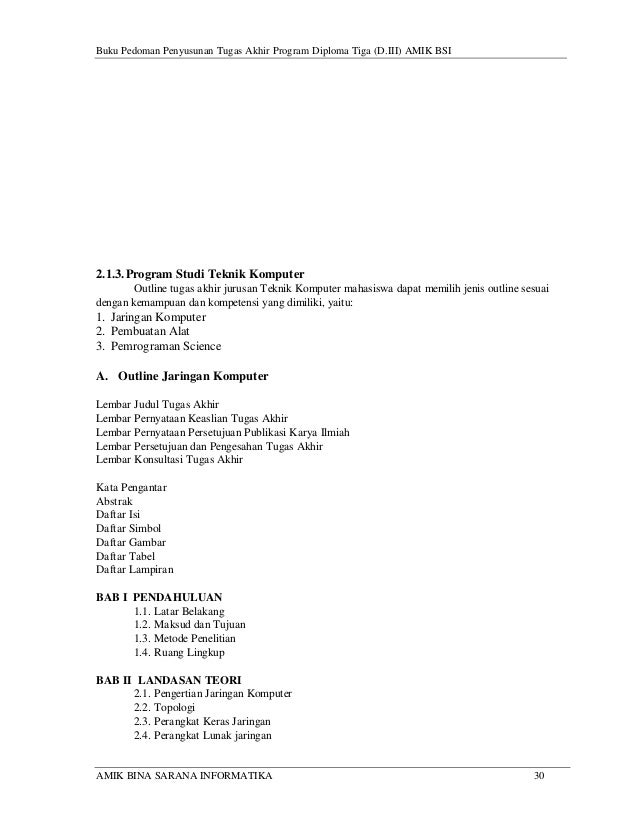 Buku Pedoman Penyusunan Tugas Akhir Program Diploma Tiga (D.III) AMIK BSI

2.1.3. Program Studi Teknik Komputer

Outline tugas akhir jurusan Teknik Komputer mahasiswa dapat memilih jenis outline sesuai dengan kemampuan dan kompetensi yang dimiliki, yaitu:

1. Jaringan Komputer
2. Pembuatan Alat
3. Pemrograman Science

A. Outline Jaringan Komputer

Lembar Judul Tugas Akhir
Lembar Pernyataan Keaslian Tugas Akhir
Lembar Pernyataan Persetujuan Publikasi Karya Ilmiah
Lembar Persetujuan dan Pengesahan Tugas Akhir
Lembar Konsultasi Tugas Akhir

Kata Pengantar
Abstrak
Daftar Isi
Daftar Simbol
Daftar Gambar
Daftar Tabel
Daftar Lampiran

BAB I PENDAHULUAN
1.1. Latar Belakang
1.2. Maksud dan Tujuan
1.3. Metode Penelitian
1.4. Ruang Lingkup

BAB II LANDASAN TEORI
2.1. Pengertian Jaringan Komputer
2.2. Topologi
2.3. Perangkat Keras Jaringan
2.4. Perangkat Lunak jaringan

AMIK BINA SARANA INFORMATIKA 30